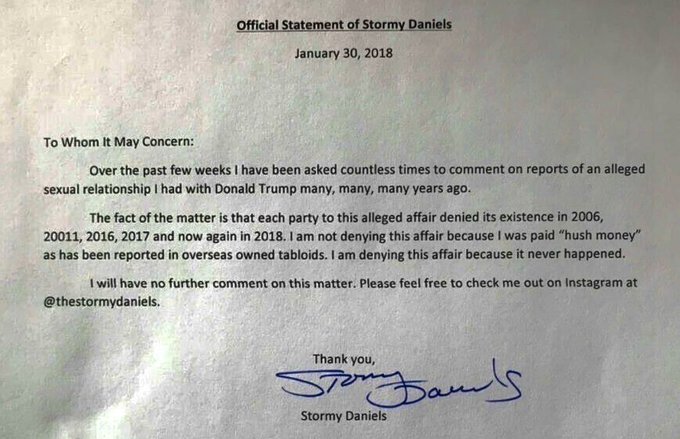 Official Statement of Stormy Daniels

January 30, 2018

To Whom It May Concern:

Over the past few weeks I have been asked countless times to comment on reports of an alleged sexual relationship I had with Donald Trump many, many, many years ago.

The fact of the matter is that each party to this alleged affair denied its existence in 2006, 20011, 2016, 2017 and now again in 2018. I am not denying this affair because I was paid "hush money" as has been reported in overseas owned tabloids. I am denying this affair because it never happened.

I will have no further comment on this matter. Please feel free to check me out on Instagram at @thestormydaniels.

Thank you,

Stormy Daniels

Stormy Daniels